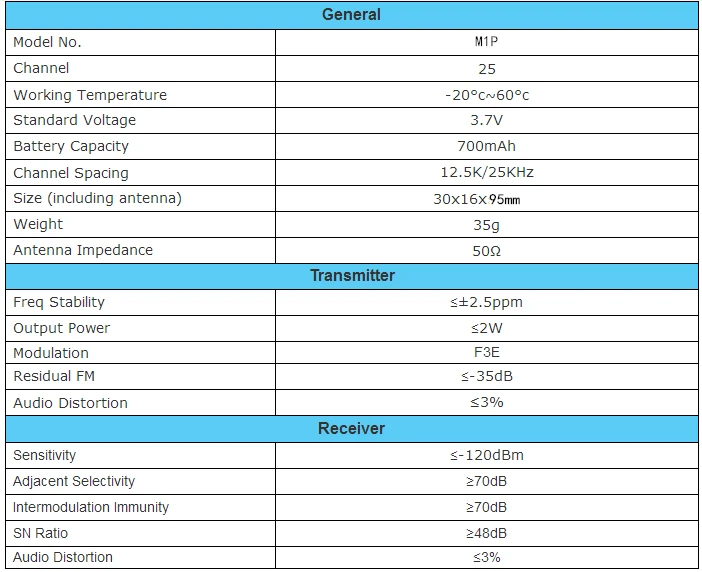 | General | |
|---|---|
| Model No. | M1P |
| Channel | 25 |
| Working Temperature | -20°c~60°c |
| Standard Voltage | 3.7V |
| Battery Capacity | 700mAh |
| Channel Spacing | 12.5K/25KHz |
| Size (including antenna) | 30x16x95mm |
| Weight | 35g |
| Antenna Impedance | 50Ω |
| Transmitter | |
| Freq Stability | ≤±2.5ppm |
| Output Power | ≤2W |
| Modulation | F3E |
| Residual FM | ≤-35dB |
| Audio Distortion | ≤3% |
| Receiver | |
| Sensitivity | ≤-120dBm |
| Adjacent Selectivity | ≥70dB |
| Intermodulation Immunity | ≥70dB |
| SN Ratio | ≥48dB |
| Audio Distortion | ≤3% |